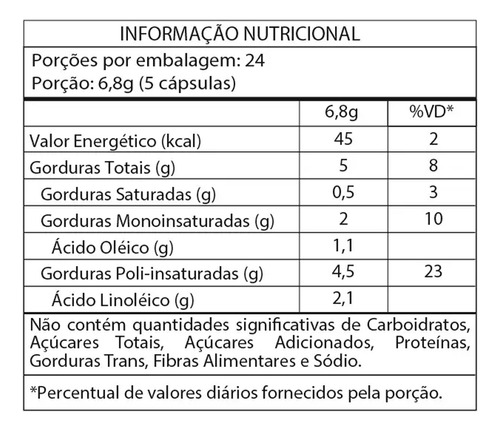 INFORMAÇÃO NUTRICIONAL

Porções por embalagem: 24
Porção: 6,8g (5 cápsulas)

| | 6,8g | %VD* |
|---|---|---|
| Valor Energético (kcal) | 45 | 2 |
| Gorduras Totais (g) | 5 | 8 |
| Gorduras Saturadas (g) | 0,5 | 3 |
| Gorduras Monoinsaturadas (g) | 2 | 10 |
| Ácido Oléico (g) | 1,1 | |
| Gorduras Poli-insaturadas (g) | 4,5 | 23 |
| Ácido Linoléico (g) | 2,1 | |

Não contém quantidades significativas de Carboidratos, Açúcares Totais, Açúcares Adicionados, Proteínas, Gorduras Trans, Fibras Alimentares e Sódio.

*Percentual de valores diários fornecidos pela porção.